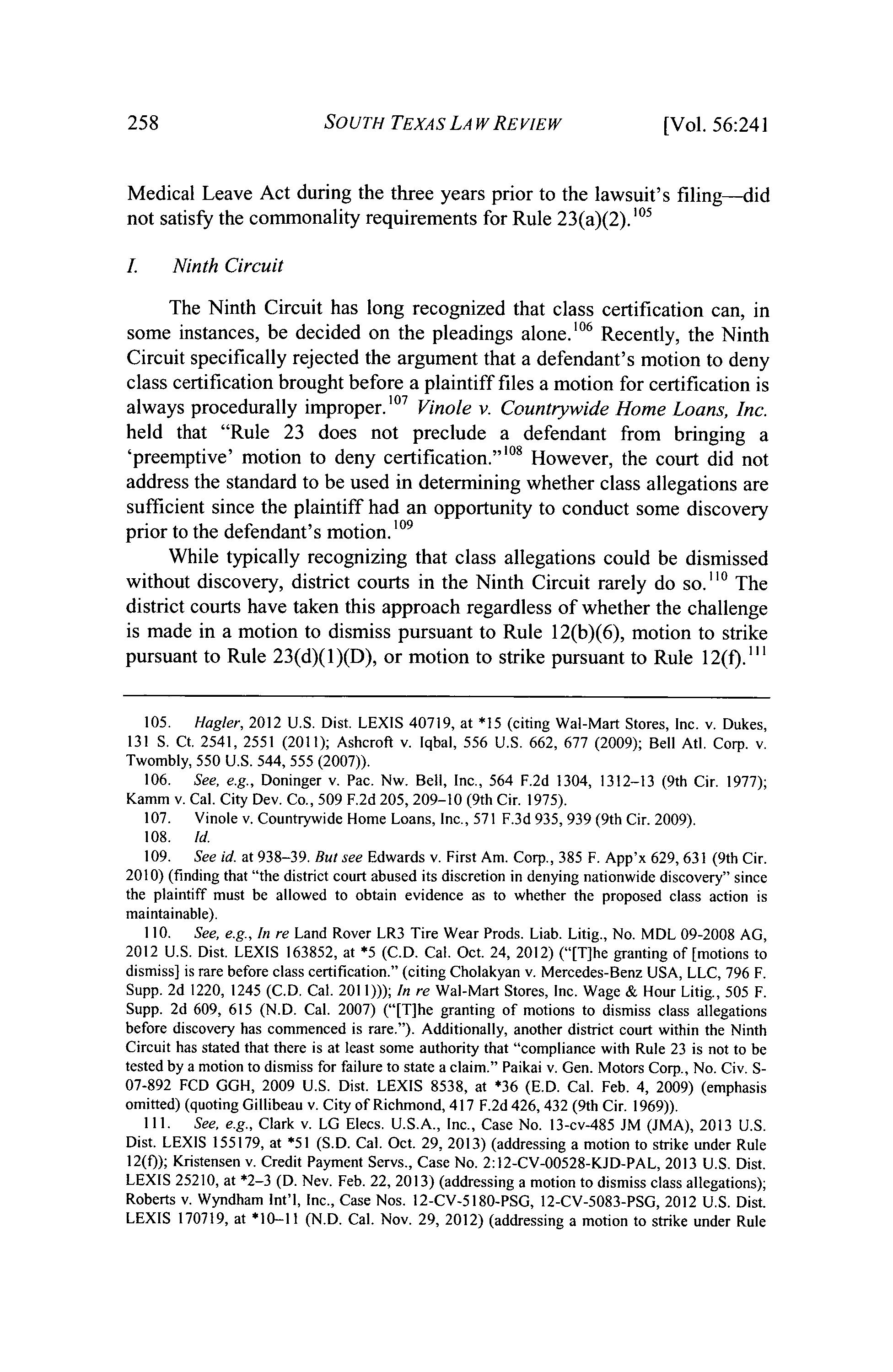 258 SOUTH TEXAS LAW REVIEW [Vol. 56:241

Medical Leave Act during the three years prior to the lawsuit's filing—did not satisfy the commonality requirements for Rule 23(a)(2).$^{105}$

I. Ninth Circuit

The Ninth Circuit has long recognized that class certification can, in some instances, be decided on the pleadings alone.$^{106}$ Recently, the Ninth Circuit specifically rejected the argument that a defendant's motion to deny class certification brought before a plaintiff files a motion for certification is always procedurally improper.$^{107}$ Vinole v. Countrywide Home Loans, Inc. held that "Rule 23 does not preclude a defendant from bringing a 'preemptive' motion to deny certification."$^{108}$ However, the court did not address the standard to be used in determining whether class allegations are sufficient since the plaintiff had an opportunity to conduct some discovery prior to the defendant's motion.$^{109}$

While typically recognizing that class allegations could be dismissed without discovery, district courts in the Ninth Circuit rarely do so.$^{110}$ The district courts have taken this approach regardless of whether the challenge is made in a motion to dismiss pursuant to Rule 12(b)(6), motion to strike pursuant to Rule 23(d)(1)(D), or motion to strike pursuant to Rule 12(f).$^{111}$

105. Hagler, 2012 U.S. Dist. LEXIS 40719, at *15 (citing Wal-Mart Stores, Inc. v. Dukes, 131 S. Ct. 2541, 2551 (2011); Ashcroft v. Iqbal, 556 U.S. 662, 677 (2009); Bell Atl. Corp. v. Twombly, 550 U.S. 544, 555 (2007)).

106. See, e.g., Doninger v. Pac. Nw. Bell, Inc., 564 F.2d 1304, 1312–13 (9th Cir. 1977); Kamm v. Cal. City Dev. Co., 509 F.2d 205, 209–10 (9th Cir. 1975).

107. Vinole v. Countrywide Home Loans, Inc., 571 F.3d 935, 939 (9th Cir. 2009).

108. Id.

109. See id. at 938–39. But see Edwards v. First Am. Corp., 385 F. App'x 629, 631 (9th Cir. 2010) (finding that "the district court abused its discretion in denying nationwide discovery" since the plaintiff must be allowed to obtain evidence as to whether the proposed class action is maintainable).

110. See, e.g., In re Land Rover LR3 Tire Wear Prods. Liab. Litig., No. MDL 09-2008 AG, 2012 U.S. Dist. LEXIS 163852, at *5 (C.D. Cal. Oct. 24, 2012) ("[T]he granting of [motions to dismiss] is rare before class certification." (citing Cholakyan v. Mercedes-Benz USA, LLC, 796 F. Supp. 2d 1220, 1245 (C.D. Cal. 2011))); In re Wal-Mart Stores, Inc. Wage & Hour Litig., 505 F. Supp. 2d 609, 615 (N.D. Cal. 2007) ("[T]he granting of motions to dismiss class allegations before discovery has commenced is rare."). Additionally, another district court within the Ninth Circuit has stated that there is at least some authority that "compliance with Rule 23 is not to be tested by a motion to dismiss for failure to state a claim." Paikai v. Gen. Motors Corp., No. Civ. S-07-892 FCD GGH, 2009 U.S. Dist. LEXIS 8538, at *36 (E.D. Cal. Feb. 4, 2009) (emphasis omitted) (quoting Gillibeau v. City of Richmond, 417 F.2d 426, 432 (9th Cir. 1969)).

111. See, e.g., Clark v. LG Elecs. U.S.A., Inc., Case No. 13-cv-485 JM (JMA), 2013 U.S. Dist. LEXIS 155179, at *51 (S.D. Cal. Oct. 29, 2013) (addressing a motion to strike under Rule 12(f)); Kristensen v. Credit Payment Servs., Case No. 2:12-CV-00528-KJD-PAL, 2013 U.S. Dist. LEXIS 25210, at *2–3 (D. Nev. Feb. 22, 2013) (addressing a motion to dismiss class allegations); Roberts v. Wyndham Int'l, Inc., Case Nos. 12-CV-5180-PSG, 12-CV-5083-PSG, 2012 U.S. Dist. LEXIS 170719, at *10–11 (N.D. Cal. Nov. 29, 2012) (addressing a motion to strike under Rule